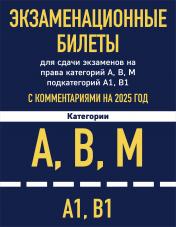 ЭКЗАМЕНАЦИОННЫЕ БИЛЕТЫ

для сдачи экзаменов на права категорий А, В, М подкатегорий А1, В1

С КОММЕНТАРИЯМИ НА 2025 ГОД

Категории

А, В, М

А1, В1